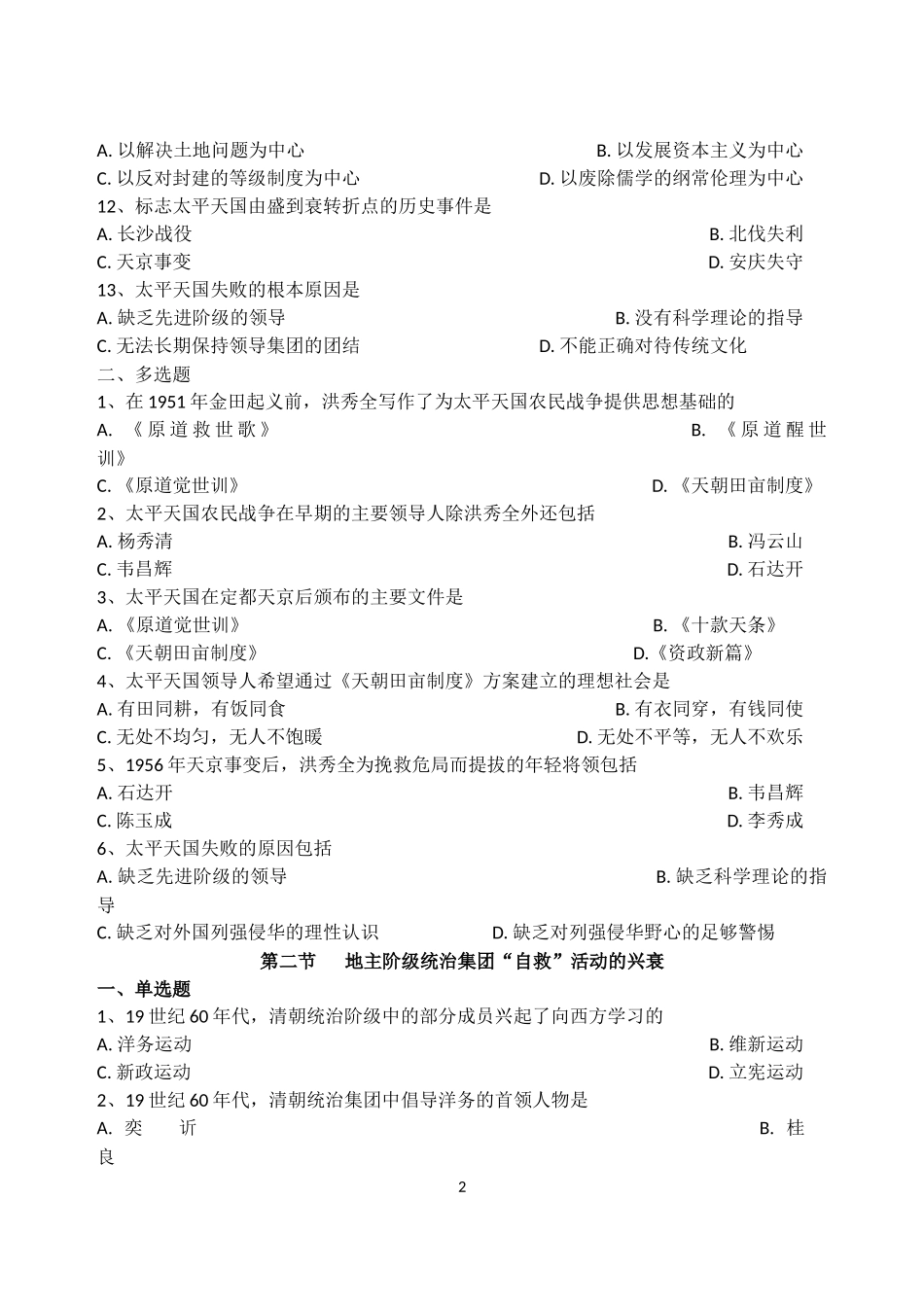 A. 以解决土地问题为中心 B. 以发展资本主义为中心
C. 以反对封建的等级制度为中心 D. 以废除儒学的纲常伦理为中心
12、标志太平天国由盛到衰转折点的历史事件是
A. 长沙战役 B. 北伐失利
C. 天京事变 D. 安庆失守
13、太平天国失败的根本原因是
A. 缺乏先进阶级的领导 B. 没有科学理论的指导
C. 无法长期保持领导集团的团结 D. 不能正确对待传统文化
二、多选题
1、在 1951 年金田起义前，洪秀全写作了为太平天国农民战争提供思想基础的
A. 《原道救世歌》 B. 《原道醒世训》
C. 《原道觉世训》 D. 《天朝田亩制度》
2、太平天国农民战争在早期的主要领导人除洪秀全外还包括
A. 杨秀清 B. 冯云山
C. 韦昌辉 D. 石达开
3、太平天国在定都天京后颁布的主要文件是
A. 《原道觉世训》 B. 《十款天条》
C. 《天朝田亩制度》 D.《资政新篇》
4、太平天国领导人希望通过《天朝田亩制度》方案建立的理想社会是
A. 有田同耕，有饭同食 B. 有衣同穿，有钱同使
C. 无处不均匀，无人不饱暖 D. 无处不平等，无人不欢乐
5、1956 年天京事变后，洪秀全为挽救危局而提拔的年轻将领包括
A. 石达开 B. 韦昌辉
C. 陈玉成 D. 李秀成
6、太平天国失败的原因包括
A. 缺乏先进阶级的领导 B. 缺乏科学理论的指导
C. 缺乏对外国列强侵华的理性认识 D. 缺乏对列强侵华野心的足够警惕
第二节 地主阶级统治集团“自救”活动的兴衰
一、单选题
1、19 世纪 60 年代，清朝统治阶级中的部分成员兴起了向西方学习的
A. 洋务运动 B. 维新运动
C. 新政运动 D. 立宪运动
2、19 世纪 60 年代，清朝统治集团中倡导洋务的首领人物是
A. 奕 䜣 B. 桂良
2